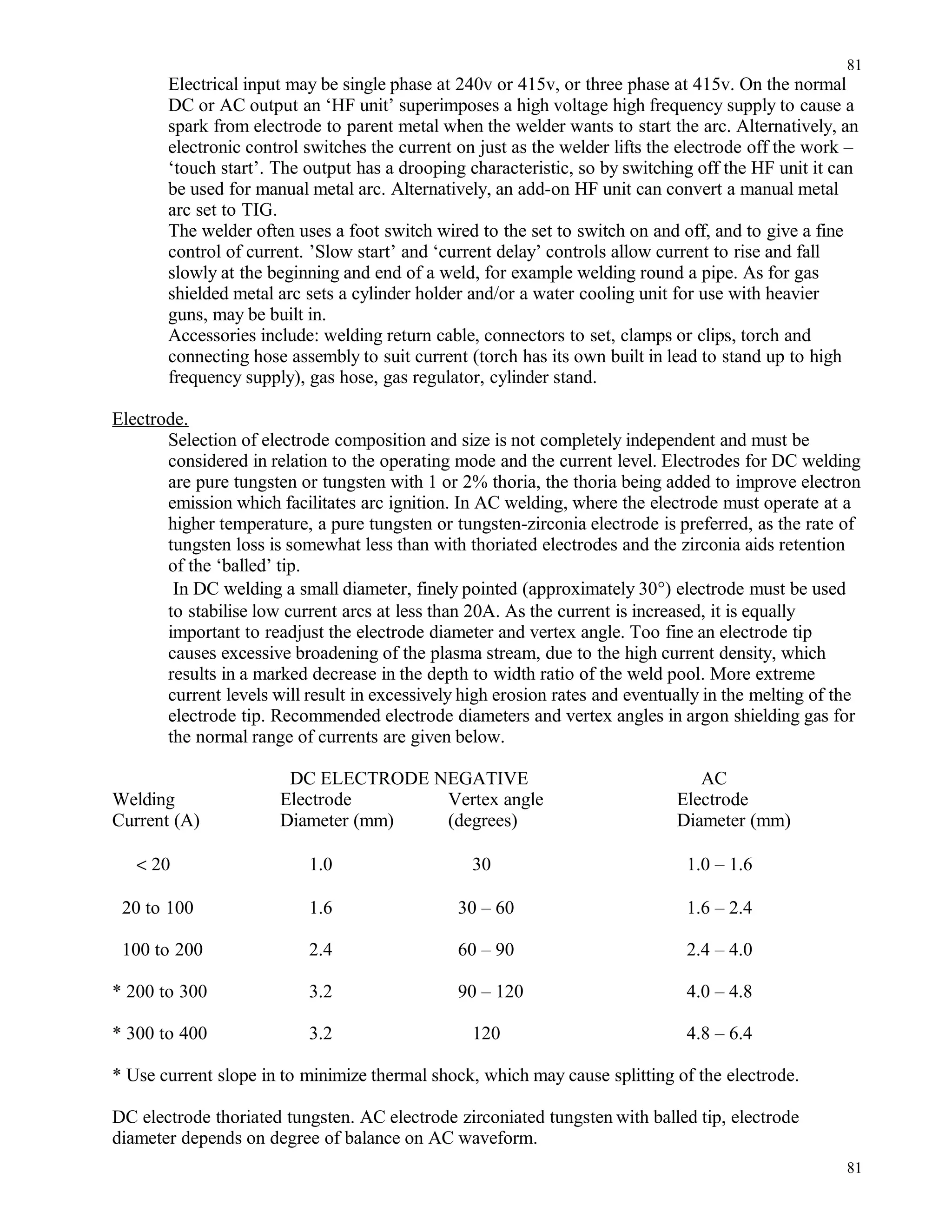 81

Electrical input may be single phase at 240v or 415v, or three phase at 415v. On the normal DC or AC output an ‘HF unit’ superimposes a high voltage high frequency supply to cause a spark from electrode to parent metal when the welder wants to start the arc. Alternatively, an electronic control switches the current on just as the welder lifts the electrode off the work – ‘touch start’. The output has a drooping characteristic, so by switching off the HF unit it can be used for manual metal arc. Alternatively, an add-on HF unit can convert a manual metal arc set to TIG.
The welder often uses a foot switch wired to the set to switch on and off, and to give a fine control of current. ’Slow start’ and ‘current delay’ controls allow current to rise and fall slowly at the beginning and end of a weld, for example welding round a pipe. As for gas shielded metal arc sets a cylinder holder and/or a water cooling unit for use with heavier guns, may be built in.
Accessories include: welding return cable, connectors to set, clamps or clips, torch and connecting hose assembly to suit current (torch has its own built in lead to stand up to high frequency supply), gas hose, gas regulator, cylinder stand.

Electrode.

Selection of electrode composition and size is not completely independent and must be considered in relation to the operating mode and the current level. Electrodes for DC welding are pure tungsten or tungsten with 1 or 2% thoria, the thoria being added to improve electron emission which facilitates arc ignition. In AC welding, where the electrode must operate at a higher temperature, a pure tungsten or tungsten-zirconia electrode is preferred, as the rate of tungsten loss is somewhat less than with thoriated electrodes and the zirconia aids retention of the ‘balled’ tip.
In DC welding a small diameter, finely pointed (approximately 30°) electrode must be used to stabilise low current arcs at less than 20A. As the current is increased, it is equally important to readjust the electrode diameter and vertex angle. Too fine an electrode tip causes excessive broadening of the plasma stream, due to the high current density, which results in a marked decrease in the depth to width ratio of the weld pool. More extreme current levels will result in excessively high erosion rates and eventually in the melting of the electrode tip. Recommended electrode diameters and vertex angles in argon shielding gas for the normal range of currents are given below.

| | DC ELECTRODE NEGATIVE | | AC |
|---|---|---|---|
| Welding Current (A) | Electrode Diameter (mm) | Vertex angle (degrees) | Electrode Diameter (mm) |
| < 20 | 1.0 | 30 | 1.0 – 1.6 |
| 20 to 100 | 1.6 | 30 – 60 | 1.6 – 2.4 |
| 100 to 200 | 2.4 | 60 – 90 | 2.4 – 4.0 |
| * 200 to 300 | 3.2 | 90 – 120 | 4.0 – 4.8 |
| * 300 to 400 | 3.2 | 120 | 4.8 – 6.4 |

* Use current slope in to minimize thermal shock, which may cause splitting of the electrode.

DC electrode thoriated tungsten. AC electrode zirconiated tungsten with balled tip, electrode diameter depends on degree of balance on AC waveform.

81